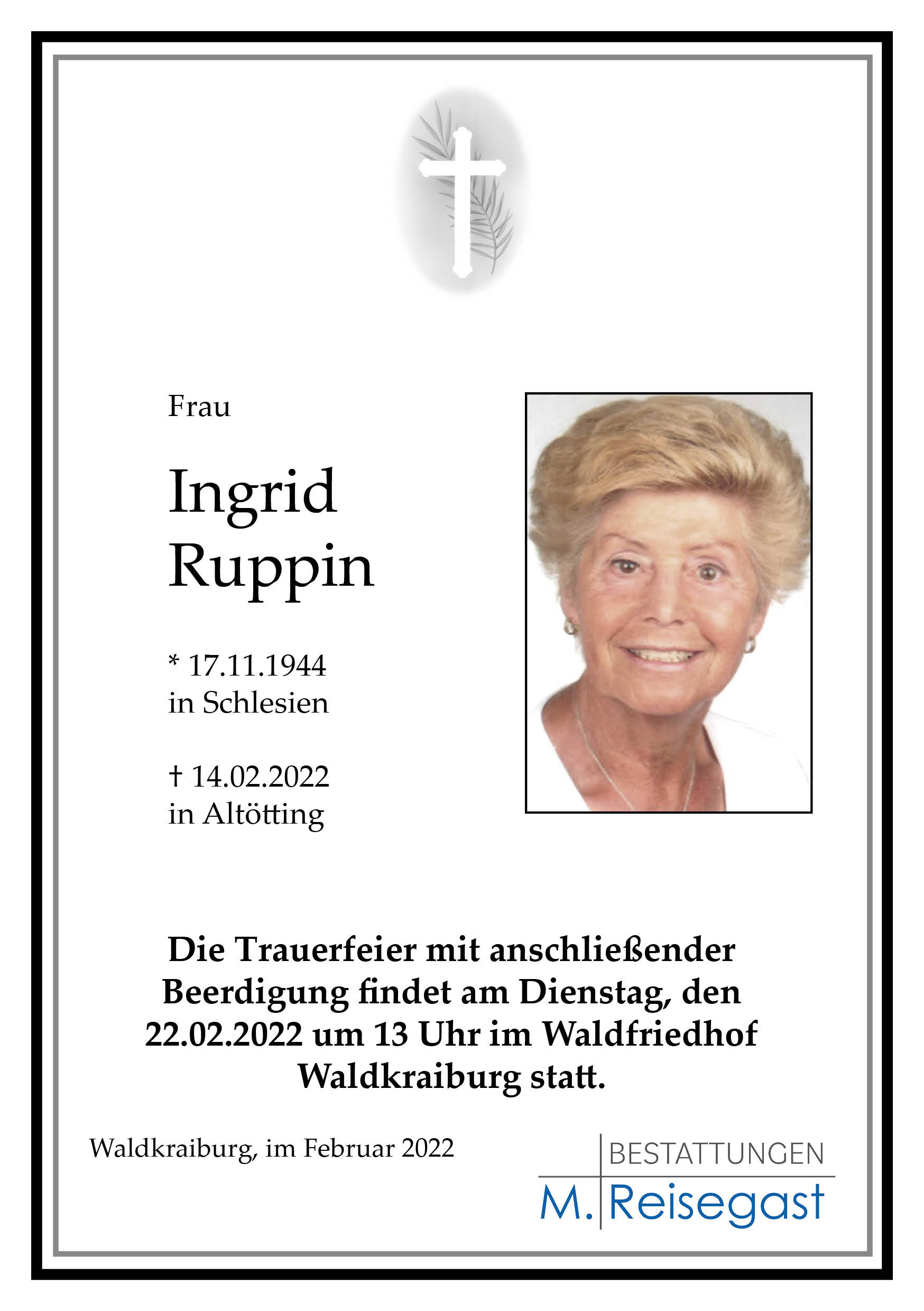 Frau

Ingrid
Ruppin

* 17.11.1944
in Schlesien

† 14.02.2022
in Altötting

Die Trauerfeier mit anschließender Beerdigung findet am Dienstag, den 22.02.2022 um 13 Uhr im Waldfriedhof Waldkraiburg statt.

Waldkraiburg, im Februar 2022

BESTATTUNGEN
M. Reisegast